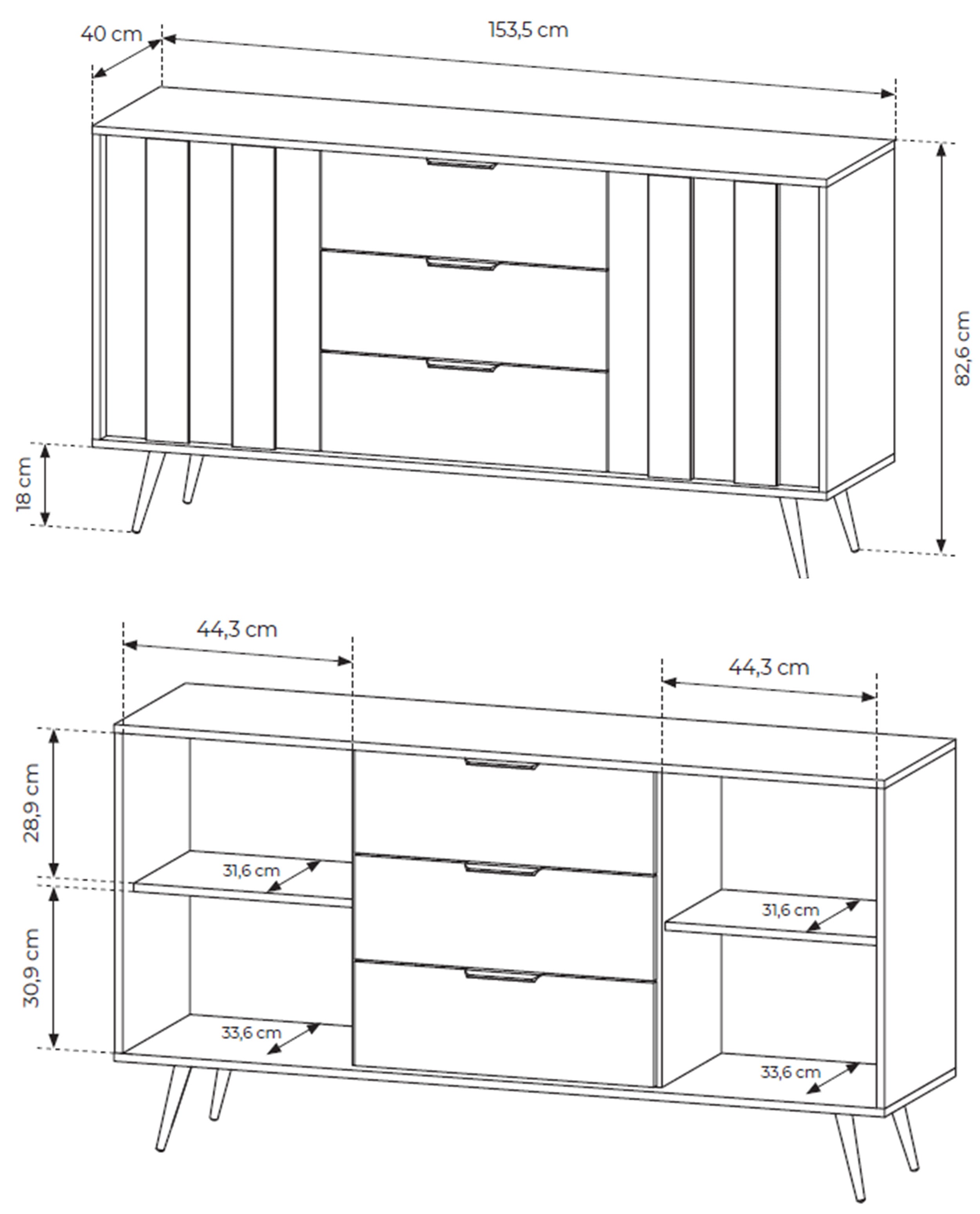 40 cm
153,5 cm
82,6 cm
18 cm

44,3 cm
44,3 cm
28,9 cm
31,6 cm
31,6 cm
30,9 cm
33,6 cm
33,6 cm